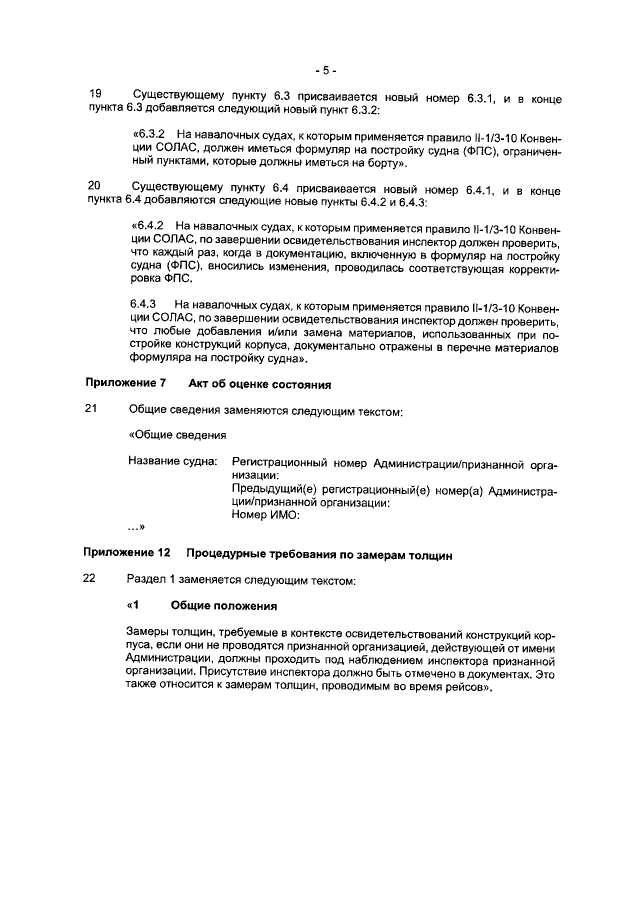 - 5 -

19 Существующему пункту 6.3 присваивается новый номер 6.3.1, и в конце пункта 6.3 добавляется следующий новый пункт 6.3.2:

«6.3.2 На навалочных судах, к которым применяется правило II-1/3-10 Конвенции СОЛАС, должен иметься формуляр на постройку судна (ФПС), ограниченный пунктами, которые должны иметься на борту».

20 Существующему пункту 6.4 присваивается новый номер 6.4.1, и в конце пункта 6.4 добавляются следующие новые пункты 6.4.2 и 6.4.3:

«6.4.2 На навалочных судах, к которым применяется правило II-1/3-10 Конвенции СОЛАС, по завершении освидетельствования инспектор должен проверить, что каждый раз, когда в документацию, включенную в формуляр на постройку судна (ФПС), вносились изменения, проводилась соответствующая корректировка ФПС.

6.4.3 На навалочных судах, к которым применяется правило II-1/3-10 Конвенции СОЛАС, по завершении освидетельствования инспектор должен проверить, что любые добавления и/или замена материалов, использованных при постройке конструкций корпуса, документально отражены в перечне материалов формуляра на постройку судна».

Приложение 7 Акт об оценке состояния

21 Общие сведения заменяются следующим текстом:

«Общие сведения

Название судна: Регистрационный номер Администрации/признанной организации:
Предыдущий(е) регистрационный(е) номер(а) Администрации/признанной организации:
Номер ИМО:

...»

Приложение 12 Процедурные требования по замерам толщин

22 Раздел 1 заменяется следующим текстом:

«1 Общие положения

Замеры толщин, требуемые в контексте освидетельствований конструкций корпуса, если они не проводятся признанной организацией, действующей от имени Администрации, должны проходить под наблюдением инспектора признанной организации. Присутствие инспектора должно быть отмечено в документах. Это также относится к замерам толщин, проводимым во время рейсов».